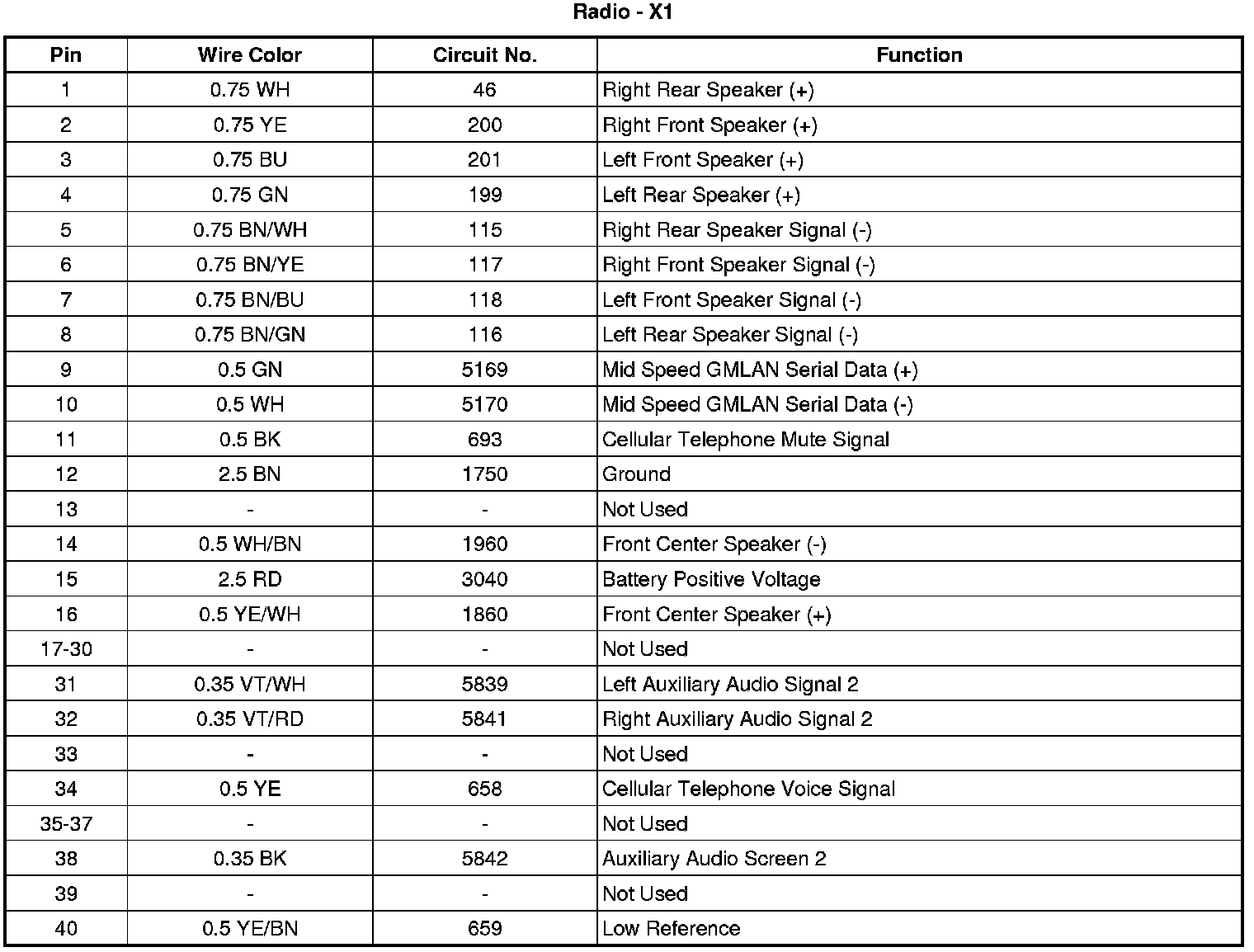 Radio - X1

| Pin | Wire Color | Circuit No. | Function |
|---|---|---|---|
| 1 | 0.75 WH | 46 | Right Rear Speaker (+) |
| 2 | 0.75 YE | 200 | Right Front Speaker (+) |
| 3 | 0.75 BU | 201 | Left Front Speaker (+) |
| 4 | 0.75 GN | 199 | Left Rear Speaker (+) |
| 5 | 0.75 BN/WH | 115 | Right Rear Speaker Signal (-) |
| 6 | 0.75 BN/YE | 117 | Right Front Speaker Signal (-) |
| 7 | 0.75 BN/BU | 118 | Left Front Speaker Signal (-) |
| 8 | 0.75 BN/GN | 116 | Left Rear Speaker Signal (-) |
| 9 | 0.5 GN | 5169 | Mid Speed GMLAN Serial Data (+) |
| 10 | 0.5 WH | 5170 | Mid Speed GMLAN Serial Data (-) |
| 11 | 0.5 BK | 693 | Cellular Telephone Mute Signal |
| 12 | 2.5 BN | 1750 | Ground |
| 13 | - | - | Not Used |
| 14 | 0.5 WH/BN | 1960 | Front Center Speaker (-) |
| 15 | 2.5 RD | 3040 | Battery Positive Voltage |
| 16 | 0.5 YE/WH | 1860 | Front Center Speaker (+) |
| 17-30 | - | - | Not Used |
| 31 | 0.35 VT/WH | 5839 | Left Auxiliary Audio Signal 2 |
| 32 | 0.35 VT/RD | 5841 | Right Auxiliary Audio Signal 2 |
| 33 | - | - | Not Used |
| 34 | 0.5 YE | 658 | Cellular Telephone Voice Signal |
| 35-37 | - | - | Not Used |
| 38 | 0.35 BK | 5842 | Auxiliary Audio Screen 2 |
| 39 | - | - | Not Used |
| 40 | 0.5 YE/BN | 659 | Low Reference |